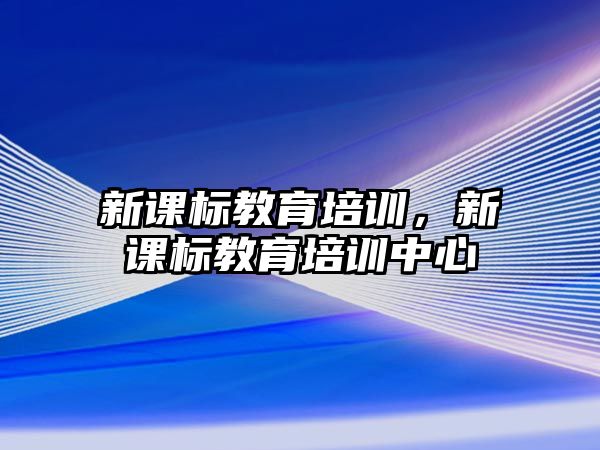 新课标教育培训，新课标教育培训中心